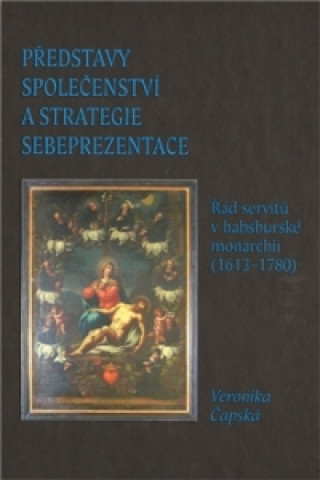 PŘEDSTAVY SPOLEČENSTVÍ A STRATEGIE SEBEPREZENTACE

Řád servitů v habsburské monarchii (1613–1780)

Veronika Čapská